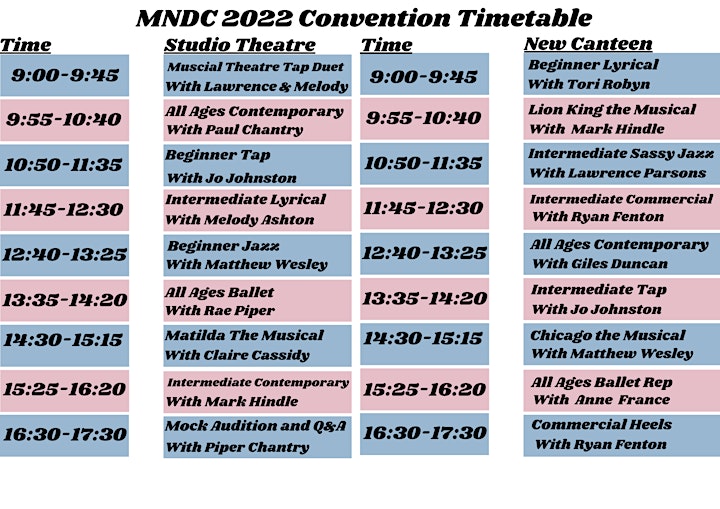 MNDC 2022 Convention Timetable

| Time | Studio Theatre | Time | New Canteen |
|---|---|---|---|
| 9:00-9:45 | Muscial Theatre Tap Duet With Lawrence & Melody | 9:00-9:45 | Beginner Lyrical With Tori Robyn |
| 9:55-10:40 | All Ages Contemporary With Paul Chantry | 9:55-10:40 | Lion King the Musical With Mark Hindle |
| 10:50-11:35 | Beginner Tap With Jo Johnston | 10:50-11:35 | Intermediate Sassy Jazz With Lawrence Parsons |
| 11:45-12:30 | Intermediate Lyrical With Melody Ashton | 11:45-12:30 | Intermediate Commercial With Ryan Fenton |
| 12:40-13:25 | Beginner Jazz With Matthew Wesley | 12:40-13:25 | All Ages Contemporary With Giles Duncan |
| 13:35-14:20 | All Ages Ballet With Rae Piper | 13:35-14:20 | Intermediate Tap With Jo Johnston |
| 14:30-15:15 | Matilda The Musical With Claire Cassidy | 14:30-15:15 | Chicago the Musical With Matthew Wesley |
| 15:25-16:20 | Intermediate Contemporary With Mark Hindle | 15:25-16:20 | All Ages Ballet Rep With Anne France |
| 16:30-17:30 | Mock Audition and Q&A With Piper Chantry | 16:30-17:30 | Commercial Heels With Ryan Fenton |